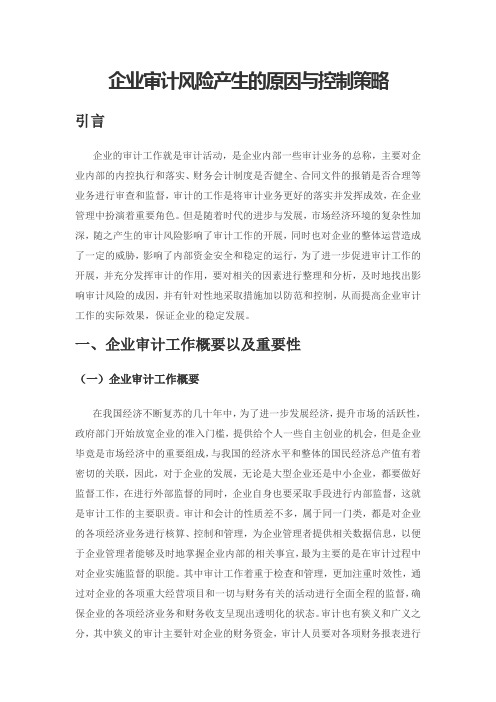 企业审计风险产生的原因与控制策略

引言

企业的审计工作就是审计活动，是企业内部一些审计业务的总称，主要对企业内部的内控执行和落实、财务会计制度是否健全、合同文件的报销是否合理等业务进行审查和监督，审计的工作是将审计业务更好的落实并发挥成效，在企业管理中扮演着重要角色。但是随着时代的进步与发展，市场经济环境的复杂性加深，随之产生的审计风险影响了审计工作的开展，同时也对企业的整体运营造成了一定的威胁，影响了内部资金安全和稳定的运行，为了进一步促进审计工作的开展，并充分发挥审计的作用，要对相关的因素进行整理和分析，及时地找出影响审计风险的成因，并有针对性地采取措施加以防范和控制，从而提高企业审计工作的实际效果，保证企业的稳定发展。

一、企业审计工作概要以及重要性

（一）企业审计工作概要

在我国经济不断复苏的几十年中，为了进一步发展经济，提升市场的活跃性，政府部门开始放宽企业的准入门槛，提供给个人一些自主创业的机会，但是企业毕竟是市场经济中的重要组成，与我国的经济水平和整体的国民经济总产值有着密切的关联，因此，对于企业的发展，无论是大型企业还是中小企业，都要做好监督工作，在进行外部监督的同时，企业自身也要采取手段进行内部监督，这就是审计工作的主要职责。审计和会计的性质差不多，属于同一门类，都是对企业的各项经济业务进行核算、控制和管理，为企业管理者提供相关数据信息，以便于企业管理者能够及时地掌握企业内部的相关事宜，最为主要的是在审计过程中对企业实施监督的职能。其中审计工作着重于检查和管理，更加注重时效性，通过对企业的各项重大经营项目和一切与财务有关的活动进行全面全程的监督，确保企业的各项经济业务和财务收支呈现出透明化的状态。审计也有狭义和广义之分，其中狭义的审计主要针对企业的财务资金，审计人员要对各项财务报表进行